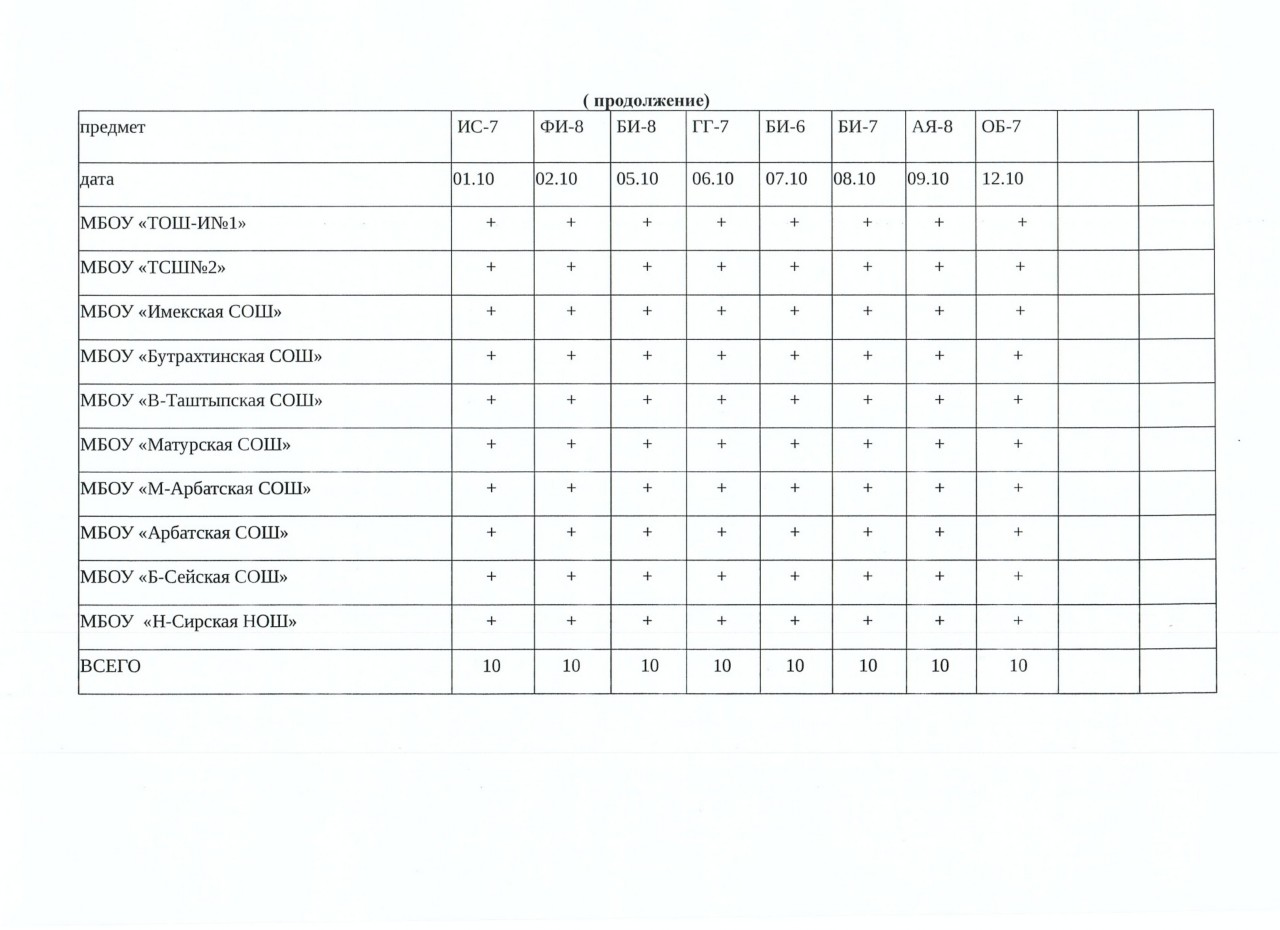 ( продолжение)

| предмет | ИС-7 | ФИ-8 | БИ-8 | ГГ-7 | БИ-6 | БИ-7 | АЯ-8 | ОБ-7 | | |
|---|---|---|---|---|---|---|---|---|---|---|
| дата | 01.10 | 02.10 | 05.10 | 06.10 | 07.10 | 08.10 | 09.10 | 12.10 | | |
| МБОУ «ТОШ-И№1» | + | + | + | + | + | + | + | + | | |
| МБОУ «ТСШ№2» | + | + | + | + | + | + | + | + | | |
| МБОУ «Имекская СОШ» | + | + | + | + | + | + | + | + | | |
| МБОУ «Бутрахтинская СОШ» | + | + | + | + | + | + | + | + | | |
| МБОУ «В-Таштыпская СОШ» | + | + | + | + | + | + | + | + | | |
| МБОУ «Матурская СОШ» | + | + | + | + | + | + | + | + | | |
| МБОУ «М-Арбатская СОШ» | + | + | + | + | + | + | + | + | | |
| МБОУ «Арбатская СОШ» | + | + | + | + | + | + | + | + | | |
| МБОУ «Б-Сейская СОШ» | + | + | + | + | + | + | + | + | | |
| МБОУ «Н-Сирская НОШ» | + | + | + | + | + | + | + | + | | |
| ВСЕГО | 10 | 10 | 10 | 10 | 10 | 10 | 10 | 10 | | |